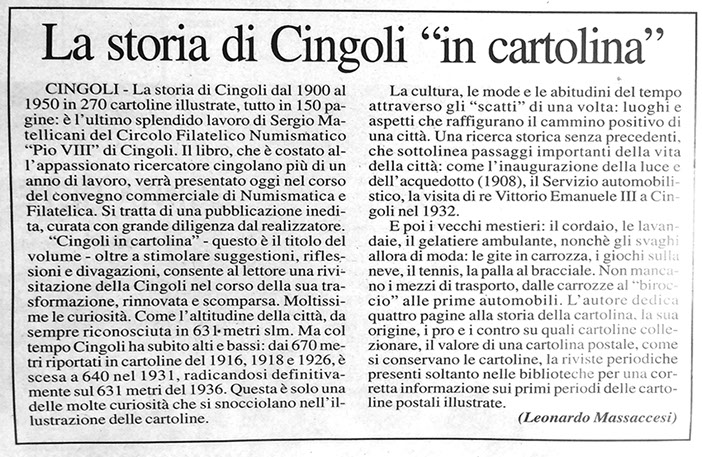 La storia di Cingoli "in cartolina"

CINGOLI - La storia di Cingoli dal 1900 al 1950 in 270 cartoline illustrate, tutto in 150 pagine: è l'ultimo splendido lavoro di Sergio Matellicani del Circolo Filatelico Numismatico "Pio VIII" di Cingoli. Il libro, che è costato all'appassionato ricercatore cingolano più di un anno di lavoro, verrà presentato oggi nel corso del convegno commerciale di Numismatica e Filatelica. Si tratta di una pubblicazione inedita, curata con grande diligenza dal realizzatore.

"Cingoli in cartolina" - questo è il titolo del volume - oltre a stimolare suggestioni, riflessioni e divagazioni, consente al lettore una rivisitazione della Cingoli nel corso della sua trasformazione, rinnovata e scomparsa. Moltissime le curiosità. Come l'altitudine della città, da sempre riconosciuta in 631 metri slm. Ma col tempo Cingoli ha subito alti e bassi: dai 670 metri riportati in cartoline del 1916, 1918 e 1926, è scesa a 640 nel 1931, radicandosi definitivamente sul 631 metri del 1936. Questa è solo una delle molte curiosità che si snocciolano nell'illustrazione delle cartoline.

La cultura, le mode e le abitudini del tempo attraverso gli "scatti" di una volta: luoghi e aspetti che raffigurano il cammino positivo di una città. Una ricerca storica senza precedenti, che sottolinea passaggi importanti della vita della città: come l'inaugurazione della luce e dell'acquedotto (1908), il Servizio automobilistico, la visita di re Vittorio Emanuele III a Cingoli nel 1932.

E poi i vecchi mestieri: il cordaio, le lavandaie, il gelatiere ambulante, nonchè gli svaghi allora di moda: le gite in carrozza, i giochi sulla neve, il tennis, la palla al bracciale. Non mancano i mezzi di trasporto, dalle carrozze al "biroccio" alle prime automobili. L'autore dedica quattro pagine alla storia della cartolina, la sua origine, i pro e i contro su quali cartoline collezionare, il valore di una cartolina postale, come si conservano le cartoline, la riviste periodiche presenti soltanto nelle biblioteche per una corretta informazione sui primi periodi delle cartoline postali illustrate.

(Leonardo Massaccesi)